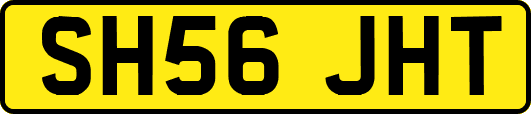 SH56 JHT